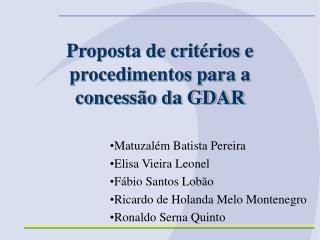 Proposta de critérios e procedimentos para a concessão da GDAR

•Matuzalém Batista Pereira
•Elisa Vieira Leonel
•Fábio Santos Lobão
•Ricardo de Holanda Melo Montenegro
•Ronaldo Serna Quinto